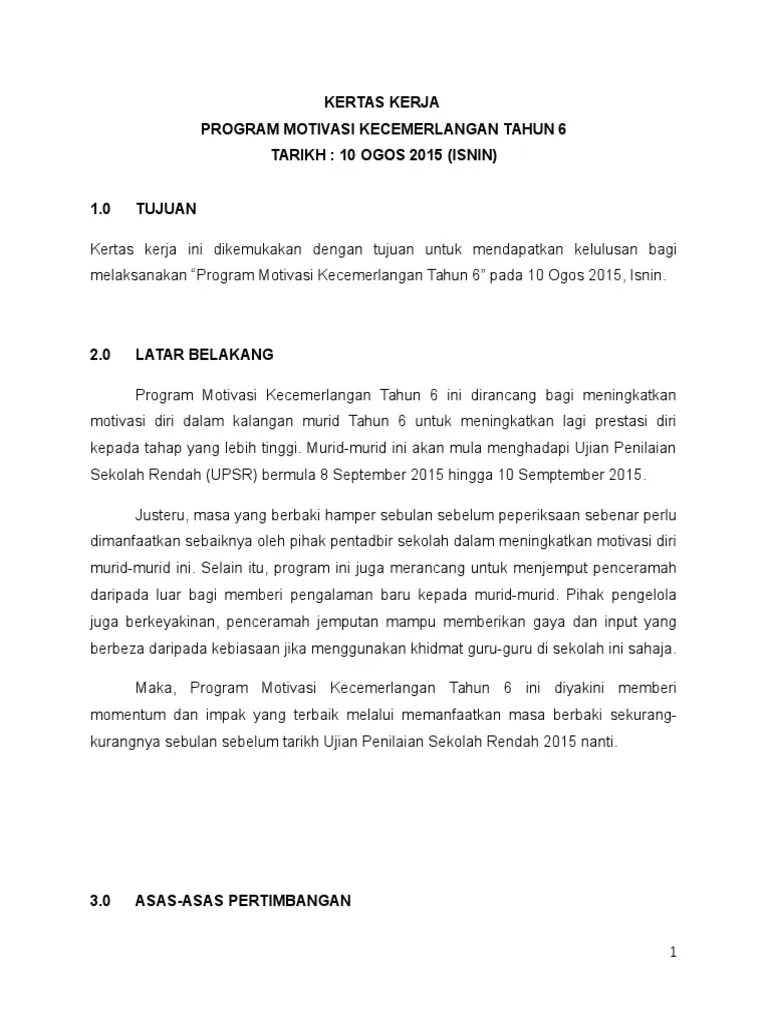 KERTAS KERJA
PROGRAM MOTIVASI KECEMERLANGAN TAHUN 6
TARIKH : 10 OGOS 2015 (ISNIN)

1.0 TUJUAN

Kertas kerja ini dikemukakan dengan tujuan untuk mendapatkan kelulusan bagi melaksanakan “Program Motivasi Kecemerlangan Tahun 6” pada 10 Ogos 2015, Isnin.

2.0 LATAR BELAKANG

Program Motivasi Kecemerlangan Tahun 6 ini dirancang bagi meningkatkan motivasi diri dalam kalangan murid Tahun 6 untuk meningkatkan lagi prestasi diri kepada tahap yang lebih tinggi. Murid-murid ini akan mula menghadapi Ujian Penilaian Sekolah Rendah (UPSR) bermula 8 September 2015 hingga 10 Semptember 2015.

Justeru, masa yang berbaki hamper sebulan sebelum peperiksaan sebenar perlu dimanfaatkan sebaiknya oleh pihak pentadbir sekolah dalam meningkatkan motivasi diri murid-murid ini. Selain itu, program ini juga merancang untuk menjemput penceramah daripada luar bagi memberi pengalaman baru kepada murid-murid. Pihak pengelola juga berkeyakinan, penceramah jemputan mampu memberikan gaya dan input yang berbeza daripada kebiasaan jika menggunakan khidmat guru-guru di sekolah ini sahaja.

Maka, Program Motivasi Kecemerlangan Tahun 6 ini diyakini memberi momentum dan impak yang terbaik melalui memanfaatkan masa berbaki sekurang-kurangnya sebulan sebelum tarikh Ujian Penilaian Sekolah Rendah 2015 nanti.

3.0 ASAS-ASAS PERTIMBANGAN

1